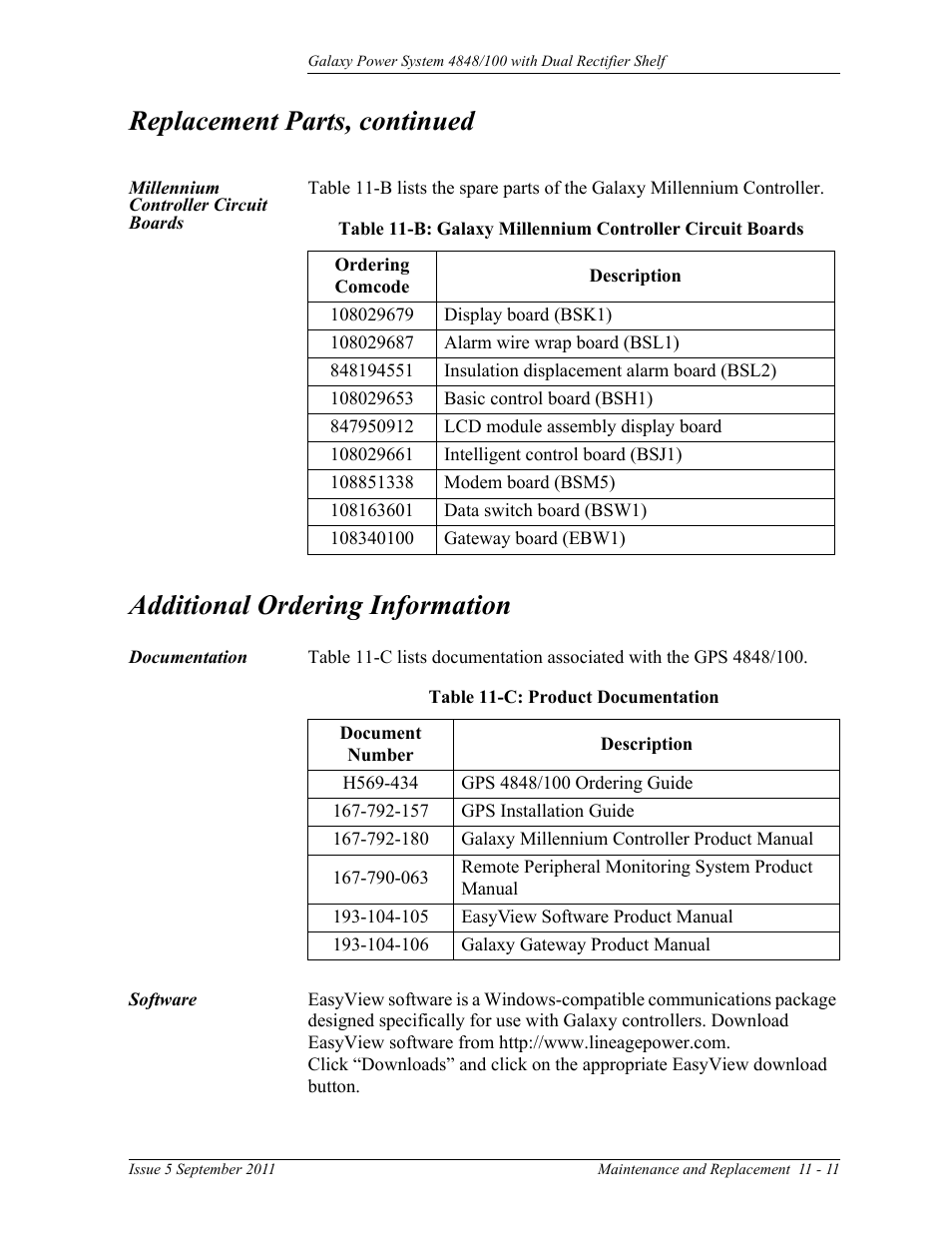 Galaxy Power System 4848/100 with Dual Rectifier Shelf

Replacement Parts, continued

Millennium Controller Circuit Boards

Table 11-B lists the spare parts of the Galaxy Millennium Controller.

Table 11-B: Galaxy Millennium Controller Circuit Boards

| Ordering Comcode | Description |
|---|---|
| 108029679 | Display board (BSK1) |
| 108029687 | Alarm wire wrap board (BSL1) |
| 848194551 | Insulation displacement alarm board (BSL2) |
| 108029653 | Basic control board (BSH1) |
| 847950912 | LCD module assembly display board |
| 108029661 | Intelligent control board (BSJ1) |
| 108851338 | Modem board (BSM5) |
| 108163601 | Data switch board (BSW1) |
| 108340100 | Gateway board (EBW1) |

Additional Ordering Information

Documentation

Table 11-C lists documentation associated with the GPS 4848/100.

Table 11-C: Product Documentation

| Document Number | Description |
|---|---|
| H569-434 | GPS 4848/100 Ordering Guide |
| 167-792-157 | GPS Installation Guide |
| 167-792-180 | Galaxy Millennium Controller Product Manual |
| 167-790-063 | Remote Peripheral Monitoring System Product Manual |
| 193-104-105 | EasyView Software Product Manual |
| 193-104-106 | Galaxy Gateway Product Manual |

Software

EasyView software is a Windows-compatible communications package designed specifically for use with Galaxy controllers. Download EasyView software from http://www.lineagepower.com.
Click “Downloads” and click on the appropriate EasyView download button.

Issue 5 September 2011

Maintenance and Replacement 11 - 11